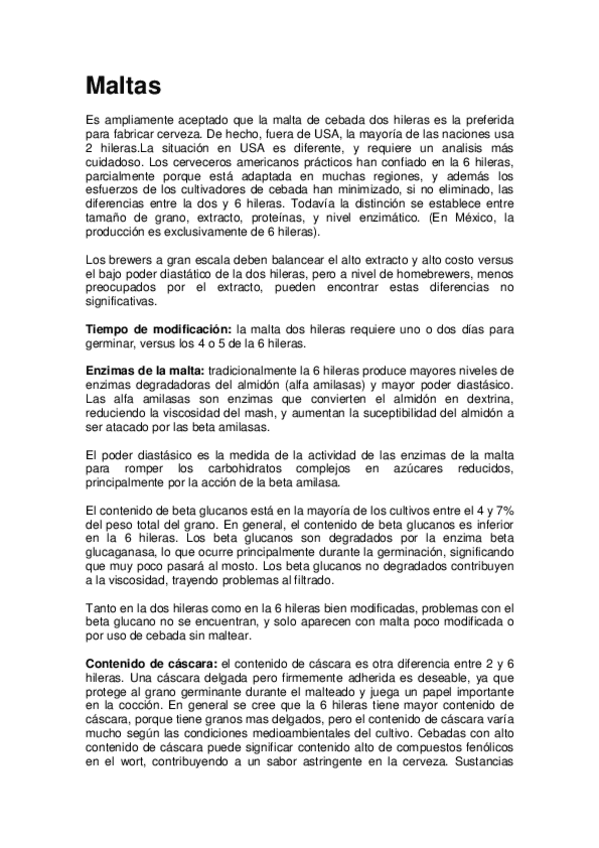 Maltas

Es ampliamente aceptado que la malta de cebada dos hileras es la preferida para fabricar cerveza. De hecho, fuera de USA, la mayoría de las naciones usa 2 hileras.La situación en USA es diferente, y requiere un analisis más cuidadoso. Los cerveceros americanos prácticos han confiado en la 6 hileras, parcialmente porque está adaptada en muchas regiones, y además los esfuerzos de los cultivadores de cebada han minimizado, si no eliminado, las diferencias entre la dos y 6 hileras. Todavía la distinción se establece entre tamaño de grano, extracto, proteínas, y nivel enzimático. (En México, la producción es exclusivamente de 6 hileras).

Los brewers a gran escala deben balancear el alto extracto y alto costo versus el bajo poder diastático de la dos hileras, pero a nivel de homebrewers, menos preocupados por el extracto, pueden encontrar estas diferencias no significativas.

Tiempo de modificación: la malta dos hileras requiere uno o dos días para germinar, versus los 4 o 5 de la 6 hileras.

Enzimas de la malta: tradicionalmente la 6 hileras produce mayores niveles de enzimas degradadoras del almidón (alfa amilasas) y mayor poder diastásico. Las alfa amilasas son enzimas que convierten el almidón en dextrina, reduciendo la viscosidad del mash, y aumentan la suceptibilidad del almidón a ser atacado por las beta amilasas.

El poder diastásico es la medida de la actividad de las enzimas de la malta para romper los carbohidratos complejos en azúcares reducidos, principalmente por la acción de la beta amilasa.

El contenido de beta glucanos está en la mayoría de los cultivos entre el 4 y 7% del peso total del grano. En general, el contenido de beta glucanos es inferior en la 6 hileras. Los beta glucanos son degradados por la enzima beta glucaganasa, lo que ocurre principalmente durante la germinación, significando que muy poco pasará al mosto. Los beta glucanos no degradados contribuyen a la viscosidad, trayendo problemas al filtrado.

Tanto en la dos hileras como en la 6 hileras bien modificadas, problemas con el beta glucano no se encuentran, y solo aparecen con malta poco modificada o por uso de cebada sin maltear.

Contenido de cáscara: el contenido de cáscara es otra diferencia entre 2 y 6 hileras. Una cáscara delgada pero firmemente adherida es deseable, ya que protege al grano germinante durante el malteado y juega un papel importante en la cocción. En general se cree que la 6 hileras tiene mayor contenido de cáscara, porque tiene granos mas delgados, pero el contenido de cáscara varía mucho según las condiciones medioambientales del cultivo. Cebadas con alto contenido de cáscara puede significar contenido alto de compuestos fenólicos en el wort, contribuyendo a un sabor astringente en la cerveza. Sustancias